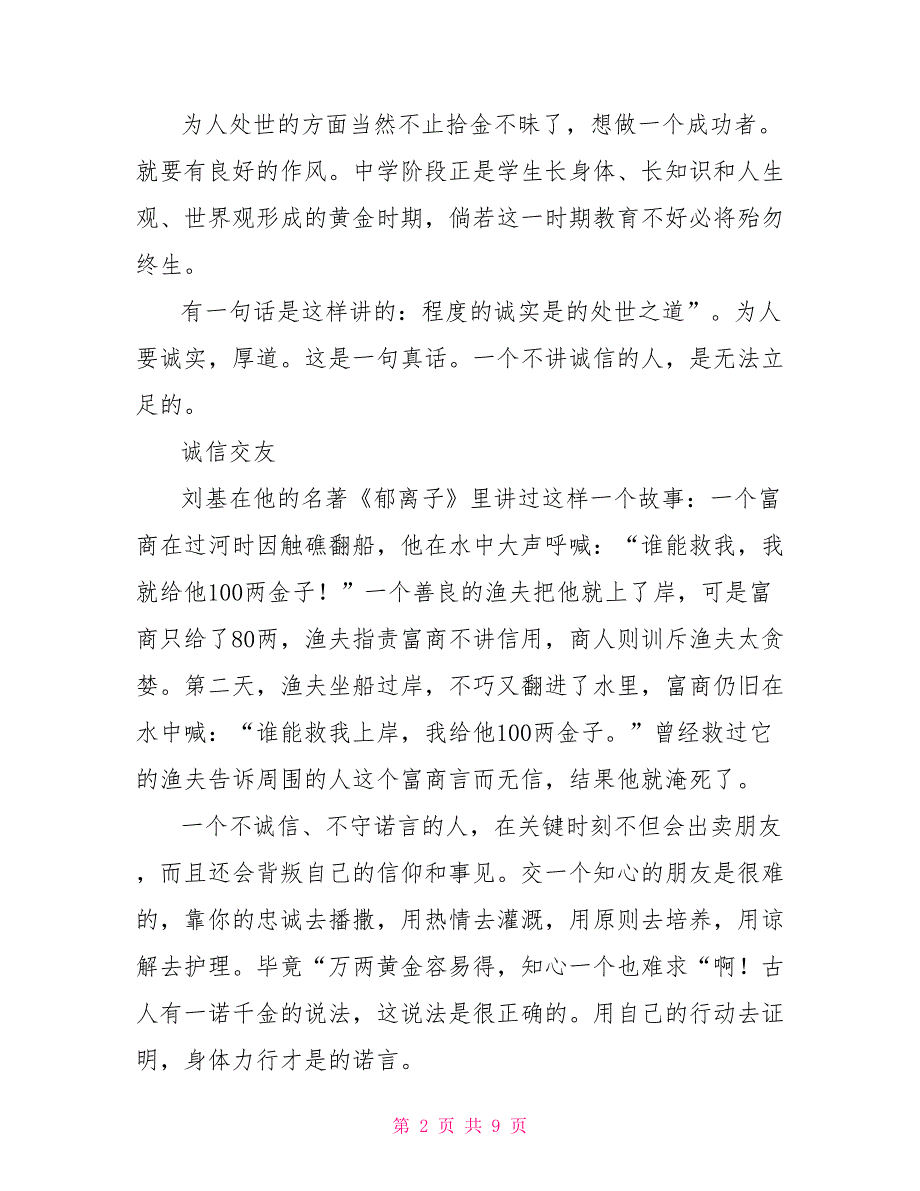 为人处世的方面当然不止拾金不昧了，想做一个成功者。就要有良好的作风。中学阶段正是学生长身体、长知识和人生观、世界观形成的黄金时期，倘若这一时期教育不好必将殆勿终生。

有一句话是这样讲的：程度的诚实是的处世之道”。为人要诚实，厚道。这是一句真话。一个不讲诚信的人，是无法立足的。

诚信交友

刘基在他的名著《郁离子》里讲过这样一个故事：一个富商在过河时因触礁翻船，他在水中大声呼喊：“谁能救我，我就给他100两金子！”一个善良的渔夫把他就上了岸，可是富商只给了80两，渔夫指责富商不讲信用，商人则训斥渔夫太贪婪。第二天，渔夫坐船过岸，不巧又翻进了水里，富商仍旧在水中喊：“谁能救我上岸，我给他100两金子。”曾经救过它的渔夫告诉周围的人这个富商言而无信，结果他就淹死了。

一个不诚信、不守诺言的人，在关键时刻不但会出卖朋友，而且还会背叛自己的信仰和事见。交一个知心的朋友是很难的，靠你的忠诚去播撒，用热情去灌溉，用原则去培养，用谅解去护理。毕竟“万两黄金容易得，知心一个也难求“啊！古人有一诺千金的说法，这说法是很正确的。用自己的行动去证明，身体力行才是的诺言。

第 2 页 共 9 页